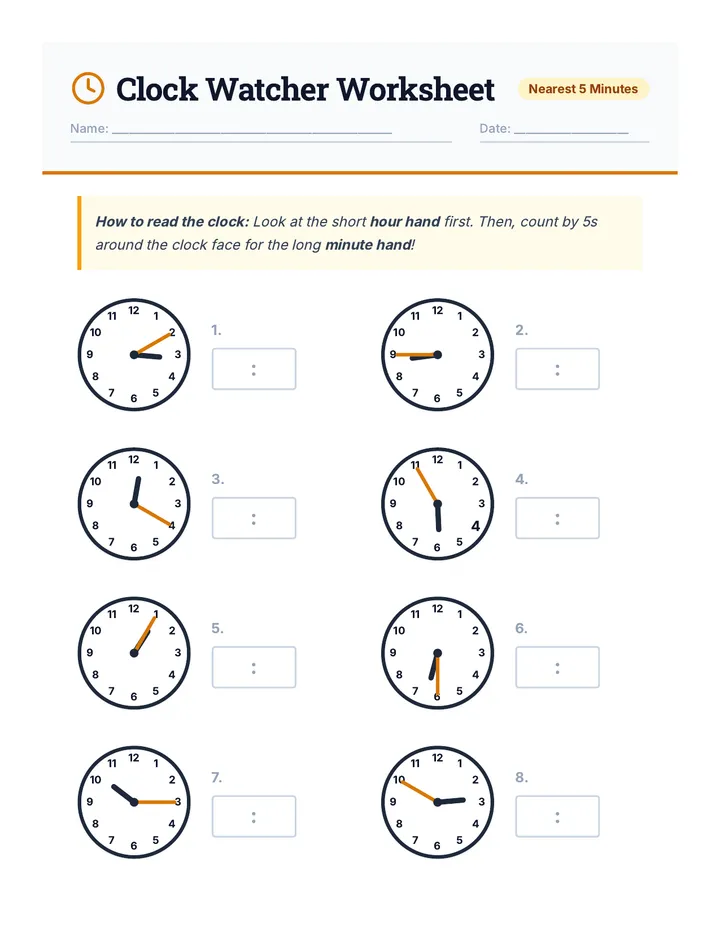 Clock Watcher Worksheet

Nearest 5 Minutes

Name: ____

Date: ____

How to read the clock: Look at the short hour hand first. Then, count by 5s around the clock face for the long minute hand!

12
1
2
3
4
5
6
7
8
9
10
11

1.

:

12
1
2
3
4
5
6
7
8
9
10
11

2.

:

12
1
2
3
4
5
6
7
8
9
10
11

3.

:

12
1
2
3
4
5
6
7
8
9
10
11

4.

:

12
1
2
3
4
5
6
7
8
9
10
11

5.

:

12
1
2
3
4
5
6
7
8
9
10
11

6.

:

12
1
2
3
4
5
6
7
8
9
10
11

7.

:

12
1
2
3
4
5
6
7
8
9
10
11

8.

: